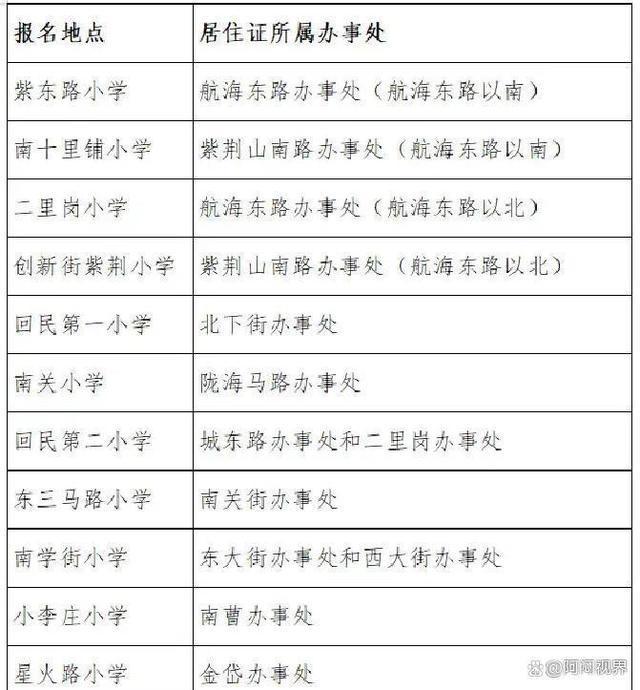 | 报名地点 | 居住证所属办事处 |
|---|---|
| 紫东路小学 | 航海东路办事处（航海东路以南） |
| 南十里铺小学 | 紫荆山南路办事处（航海东路以南） |
| 二里岗小学 | 航海东路办事处（航海东路以北） |
| 创新街紫荆小学 | 紫荆山南路办事处（航海东路以北） |
| 回民第一小学 | 北下街办事处 |
| 南关小学 | 陇海马路办事处 |
| 回民第二小学 | 城东路办事处和二里岗办事处 |
| 东三马路小学 | 南关街办事处 |
| 南学街小学 | 东大街办事处和西大街办事处 |
| 小李庄小学 | 南曹办事处 |
| 星火路小学 | 金岱办事处 |

@阿阿视界